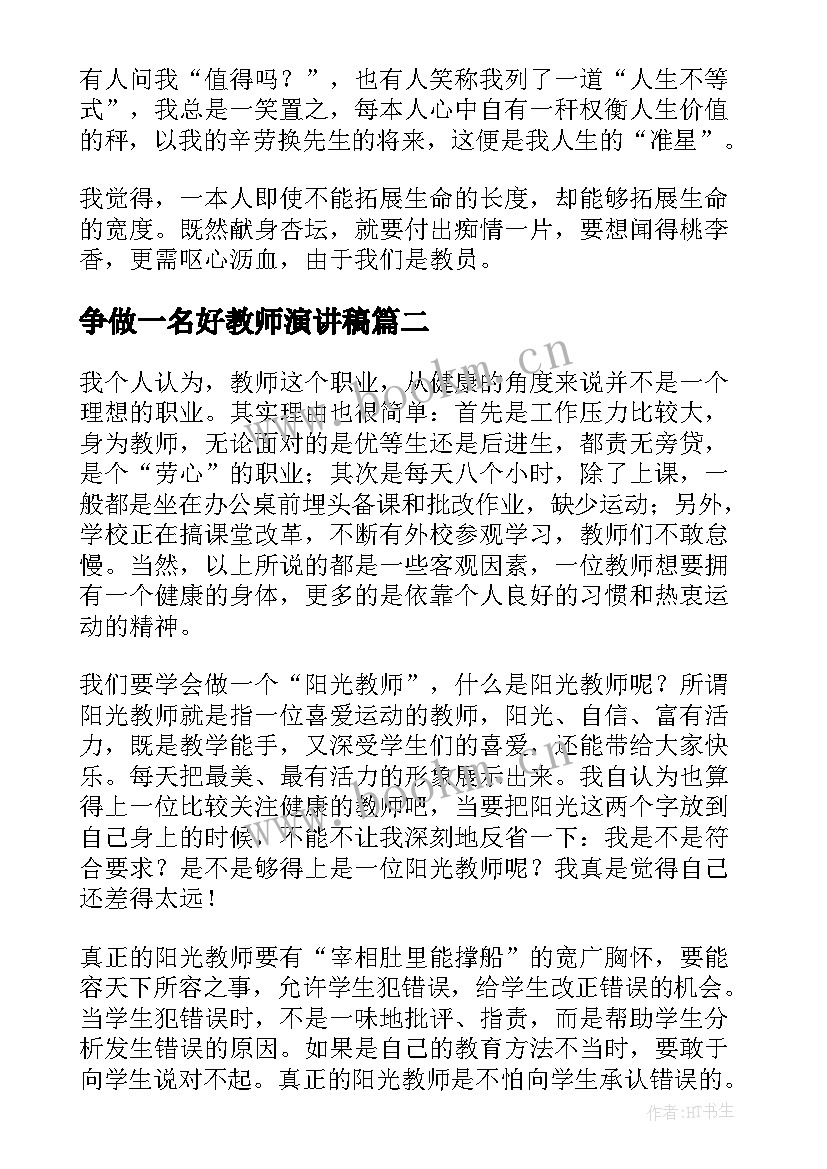 有人问我“值得吗？”，也有人笑称我列了一道“人生不等式”，我总是一笑置之，每本人心中自有一秆权衡人生价值的秤，以我的辛劳换先生的将来，这便是我人生的“准星”。

我觉得，一本人即使不能拓展生命的长度，却能够拓展生命的宽度。既然献身杏坛，就要付出痴情一片，要想闻得桃李香，更需呕心沥血，由于我们是教员。

争做一名好教师演讲稿篇二

我个人认为，教师这个职业，从健康的角度来说并不是一个理想的职业。其实理由也很简单：首先是工作压力比较大，身为教师，无论面对的是优等生还是后进生，都责无旁贷，是个“劳心”的职业；其次是每天八个小时，除了上课，一般都是坐在办公桌前埋头备课和批改作业，缺少运动；另外，学校正在搞课堂改革，不断有外校参观学习，教师们不敢怠慢。当然，以上所说的都是一些客观因素，一位教师想要拥有一个健康的身体，更多的是依靠个人良好的习惯和热衷运动的精神。

我们要学会做一个“阳光教师”，什么是阳光教师呢？所谓阳光教师就是指一位喜爱运动的教师，阳光、自信、富有活力，既是教学能手，又深受学生们的喜爱，还能带给大家快乐。每天把最美、最有活力的形象展示出来。我自认为也算得上一位比较关注健康的教师吧，当要把阳光这两个字放到自己身上的时候，不能不让我深刻地反省一下：我是不是符合要求？是不是够得上是一位阳光教师呢？我真是觉得自己还差得太远！

真正的阳光教师要有“宰相肚里能撑船”的宽广胸怀，要能容天下所容之事，允许学生犯错误，给学生改正错误的机会。当学生犯错误时，不是一味地批评、指责，而是帮助学生分析发生错误的原因。如果是自己的教育方法不当时，要敢于向学生说对不起。真正的阳光教师是不怕向学生承认错误的。

www.bookm.cn

作者:HT书生